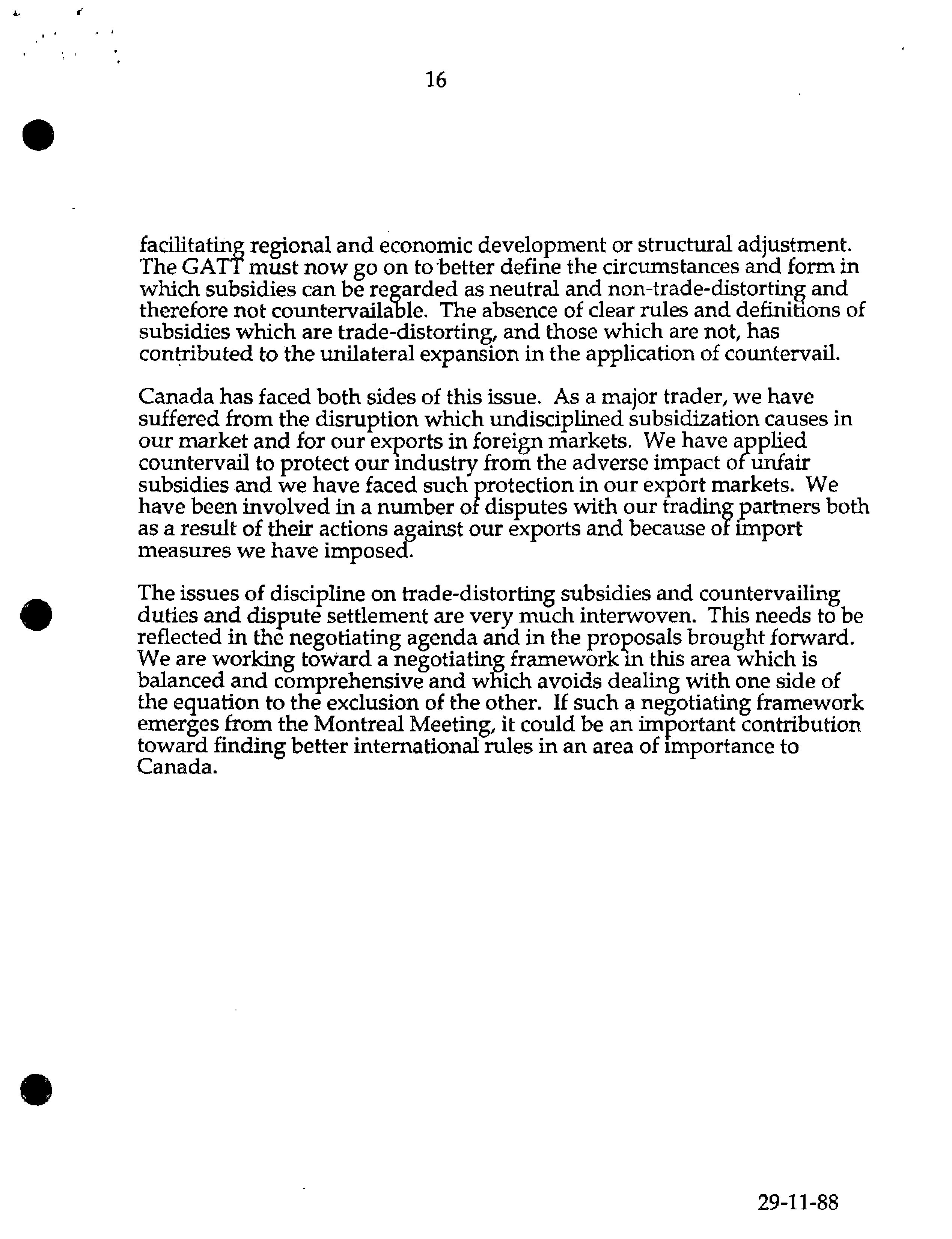 16

facilitating regional and economic development or structural adjustment. The GATT must now go on to better define the circumstances and form in which subsidies can be regarded as neutral and non-trade-distorting and therefore not countervailable. The absence of clear rules and definitions of subsidies which are trade-distorting, and those which are not, has contributed to the unilateral expansion in the application of countervail.

Canada has faced both sides of this issue. As a major trader, we have suffered from the disruption which undisciplined subsidization causes in our market and for our exports in foreign markets. We have applied countervail to protect our industry from the adverse impact of unfair subsidies and we have faced such protection in our export markets. We have been involved in a number of disputes with our trading partners both as a result of their actions against our exports and because of import measures we have imposed.

The issues of discipline on trade-distorting subsidies and countervailing duties and dispute settlement are very much interwoven. This needs to be reflected in the negotiating agenda and in the proposals brought forward. We are working toward a negotiating framework in this area which is balanced and comprehensive and which avoids dealing with one side of the equation to the exclusion of the other. If such a negotiating framework emerges from the Montreal Meeting, it could be an important contribution toward finding better international rules in an area of importance to Canada.

29-11-88